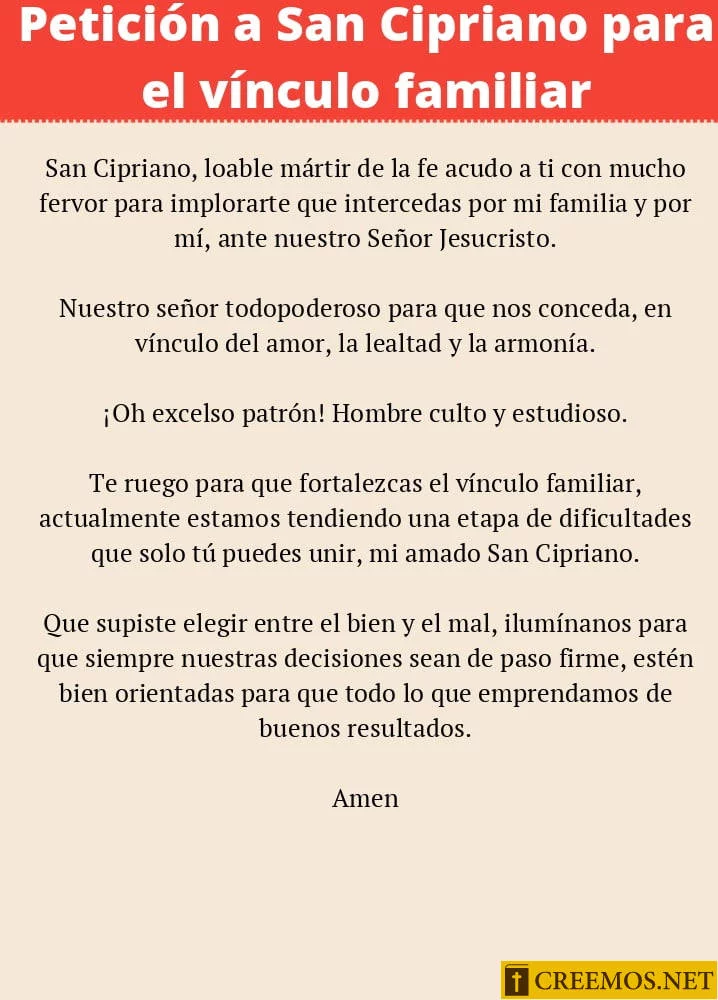 Petición a San Cipriano para el vínculo familiar

San Cipriano, loable mártir de la fe acudo a ti con mucho fervor para implorarte que intercedas por mi familia y por mí, ante nuestro Señor Jesucristo.

Nuestro señor todopoderoso para que nos conceda, en vínculo del amor, la lealtad y la armonía.

¡Oh excelso patrón! Hombre culto y estudioso.

Te ruego para que fortalezcas el vínculo familiar, actualmente estamos tendiendo una etapa de dificultades que solo tú puedes unir, mi amado San Cipriano.

Que supiste elegir entre el bien y el mal, ilumínanos para que siempre nuestras decisiones sean de paso firme, estén bien orientadas para que todo lo que emprendamos de buenos resultados.

Amen

CREEMOS.NET